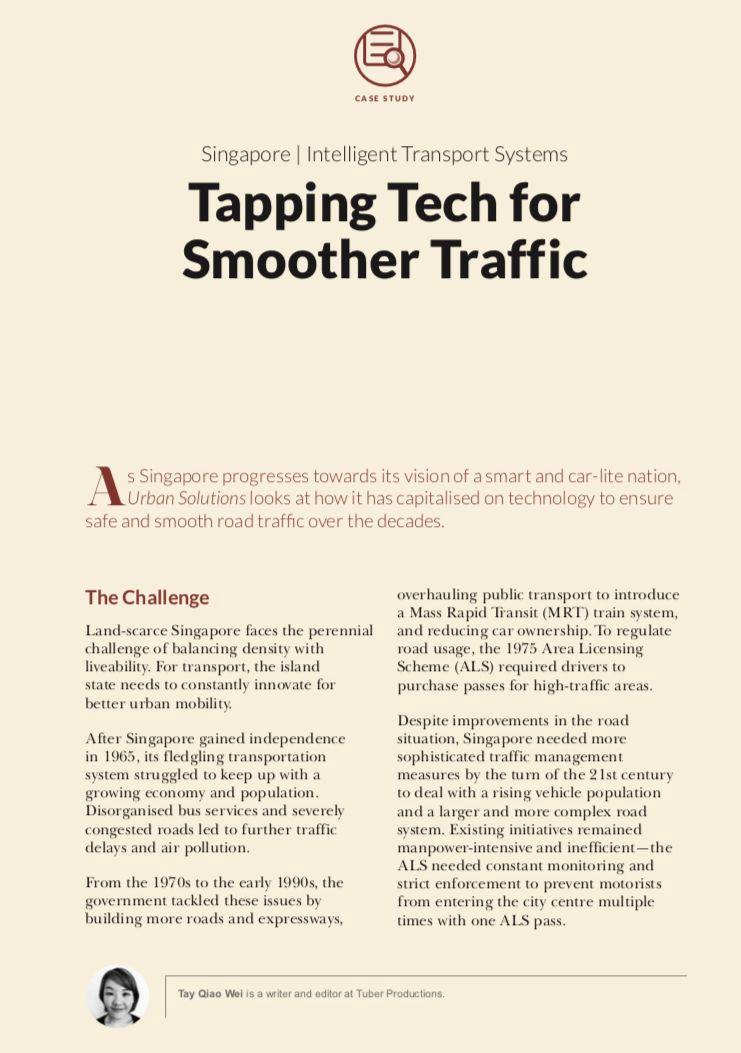 CASE STUDY

Singapore | Intelligent Transport Systems

Tapping Tech for Smoother Traffic

As Singapore progresses towards its vision of a smart and car-lite nation, Urban Solutions looks at how it has capitalised on technology to ensure safe and smooth road traffic over the decades.

The Challenge

Land-scarce Singapore faces the perennial challenge of balancing density with liveability. For transport, the island state needs to constantly innovate for better urban mobility.

After Singapore gained independence in 1965, its fledgling transportation system struggled to keep up with a growing economy and population. Disorganised bus services and severely congested roads led to further traffic delays and air pollution.

From the 1970s to the early 1990s, the government tackled these issues by building more roads and expressways, overhauling public transport to introduce a Mass Rapid Transit (MRT) train system, and reducing car ownership. To regulate road usage, the 1975 Area Licensing Scheme (ALS) required drivers to purchase passes for high-traffic areas.

Despite improvements in the road situation, Singapore needed more sophisticated traffic management measures by the turn of the 21st century to deal with a rising vehicle population and a larger and more complex road system. Existing initiatives remained manpower-intensive and inefficient—the ALS needed constant monitoring and strict enforcement to prevent motorists from entering the city centre multiple times with one ALS pass.

Tay Qiao Wei is a writer and editor at Tuber Productions.